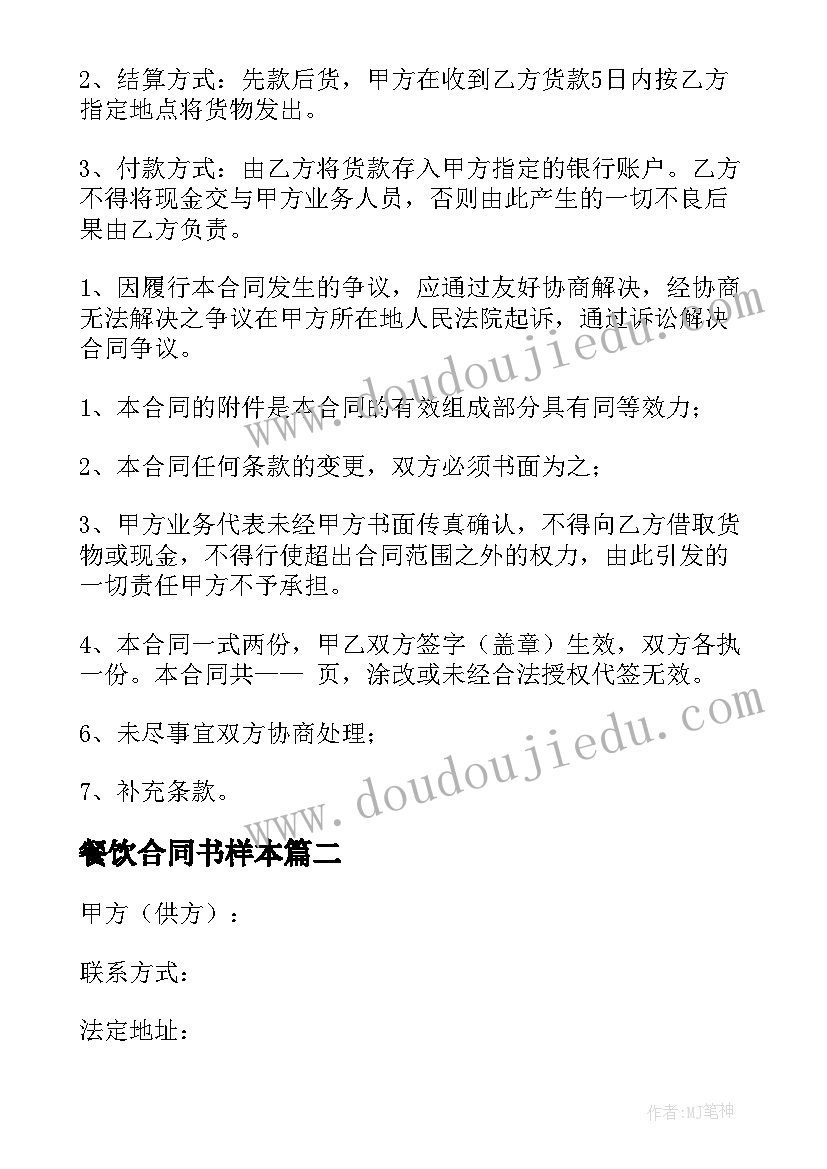 2、结算方式：先款后货，甲方在收到乙方货款5日内按乙方指定地点将货物发出。

3、付款方式：由乙方将货款存入甲方指定的银行账户。乙方不得将现金交与甲方业务人员，否则由此产生的一切不良后果由乙方负责。

1、因履行本合同发生的争议，应通过友好协商解决，经协商无法解决之争议在甲方所在地人民法院起诉，通过诉讼解决合同争议。

1、本合同的附件是本合同的有效组成部分具有同等效力；

2、本合同任何条款的变更，双方必须书面为之；

3、甲方业务代表未经甲方书面传真确认，不得向乙方借取货物或现金，不得行使超出合同范围之外的权力，由此引发的一切责任甲方不予承担。

4、本合同一式两份，甲乙双方签字（盖章）生效，双方各执一份。本合同共—— 页，涂改或未经合法授权代签无效。

6、未尽事宜双方协商处理；

7、补充条款。

餐饮合同书样本篇二

甲方（供方）：

联系方式：

法定地址：

www.doudoujiedu.com

www.doudoujiedu.com

作者:MJ笔神